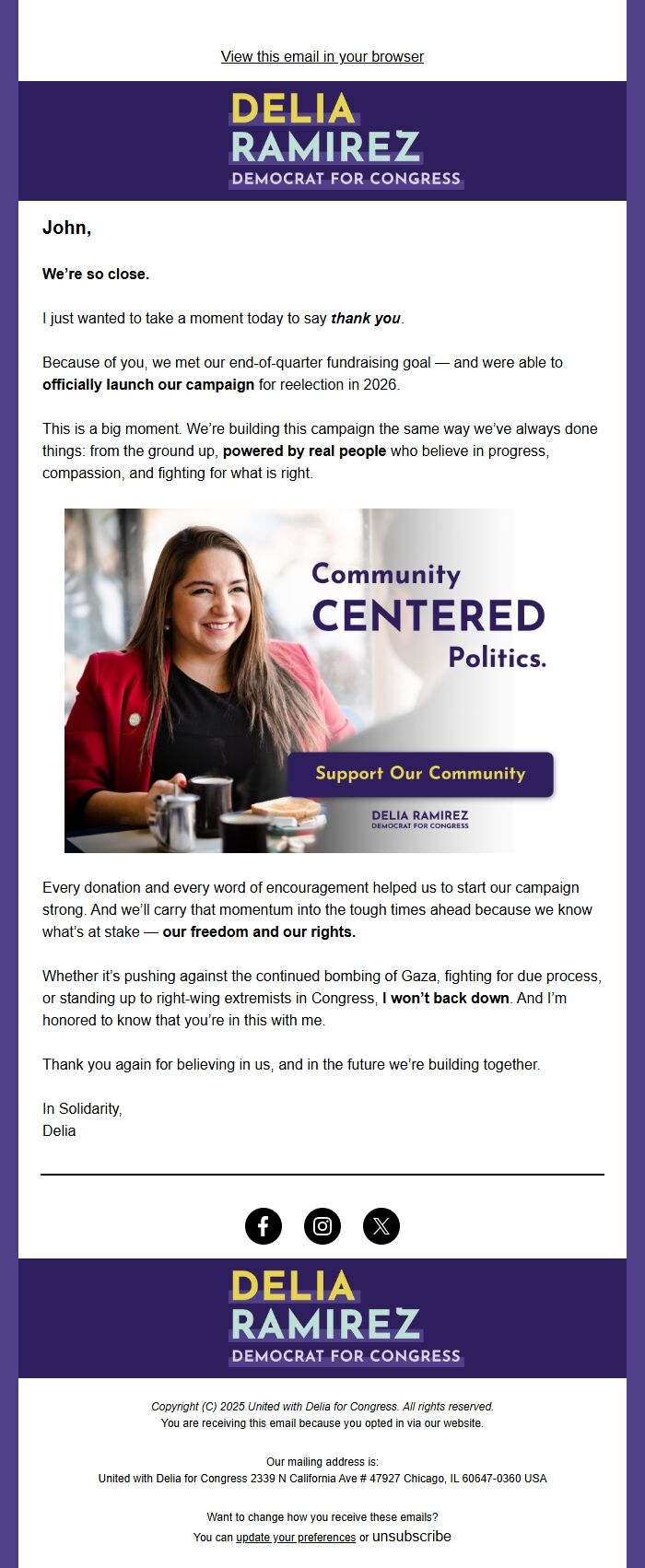 View this email in your browser

DELIA
RAMIREZ
DEMOCRAT FOR CONGRESS

John,

We're so close.

I just wanted to take a moment today to say thank you.

Because of you, we met our end-of-quarter fundraising goal — and were able to officially launch our campaign for reelection in 2026.

This is a big moment. We're building this campaign the same way we've always done things: from the ground up, powered by real people who believe in progress, compassion, and fighting for what is right.

Community
CENTERED
Politics.

Support Our Community

DELIA RAMIREZ
DEMOCRAT FOR CONGRESS

Every donation and every word of encouragement helped us to start our campaign strong. And we'll carry that momentum into the tough times ahead because we know what's at stake — our freedom and our rights.

Whether it's pushing against the continued bombing of Gaza, fighting for due process, or standing up to right-wing extremists in Congress, I won't back down. And I'm honored to know that you're in this with me.

Thank you again for believing in us, and in the future we're building together.

In Solidarity,
Delia

DELIA
RAMIREZ
DEMOCRAT FOR CONGRESS

Copyright (C) 2025 United with Delia for Congress. All rights reserved.
You are receiving this email because you opted in via our website.

Our mailing address is:
United with Delia for Congress 2339 N California Ave # 47927 Chicago, IL 60647-0360 USA

Want to change how you receive these emails?
You can update your preferences or unsubscribe